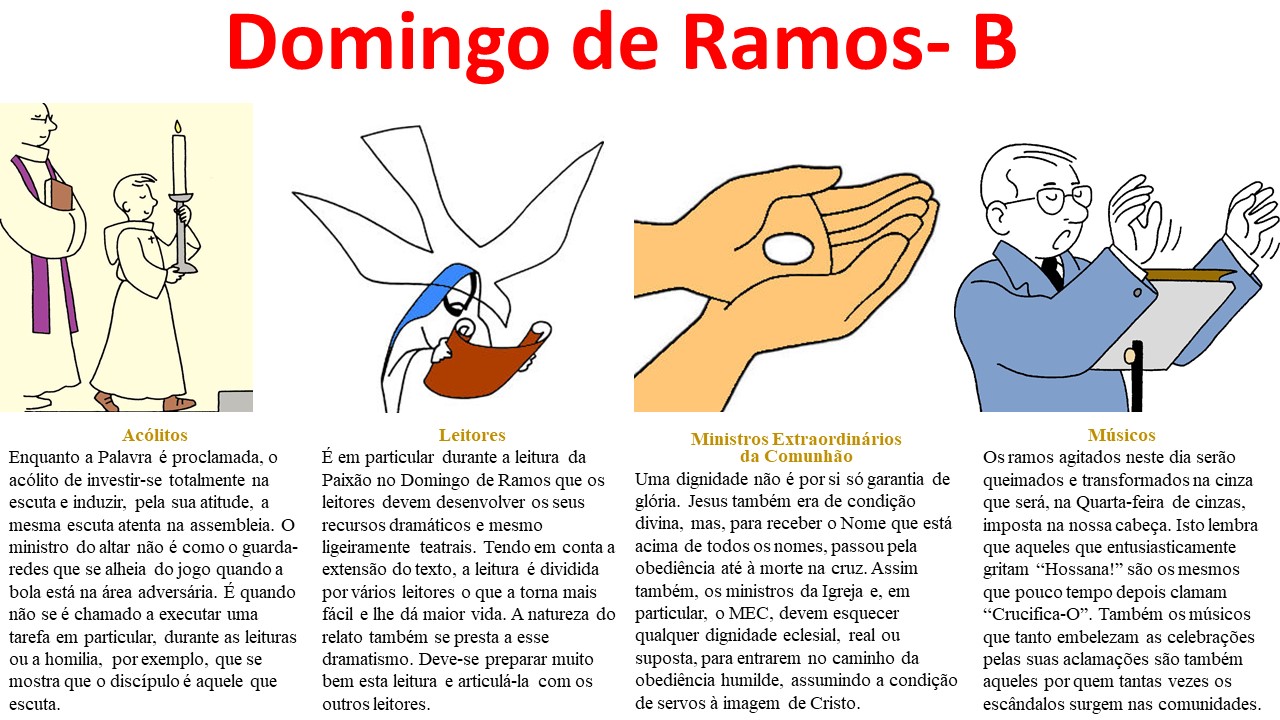 Domingo de Ramos- B

Acólitos
Enquanto a Palavra é proclamada, o acólito de investir-se totalmente na escuta e induzir, pela sua atitude, a mesma escuta atenta na assembleia. O ministro do altar não é como o guarda-redes que se alheia do jogo quando a bola está na área adversária. É quando não se é chamado a executar uma tarefa em particular, durante as leituras ou a homilia, por exemplo, que se mostra que o discípulo é aquele que escuta.

Leitores
É em particular durante a leitura da Paixão no Domingo de Ramos que os leitores devem desenvolver os seus recursos dramáticos e mesmo ligeiramente teatrais. Tendo em conta a extensão do texto, a leitura é dividida por vários leitores o que a torna mais fácil e lhe dá maior vida. A natureza do relato também se presta a esse dramatismo. Deve-se preparar muito bem esta leitura e articulá-la com os outros leitores.

Ministros Extraordinários da Comunhão
Uma dignidade não é por si só garantia de glória. Jesus também era de condição divina, mas, para receber o Nome que está acima de todos os nomes, passou pela obediência até à morte na cruz. Assim também, os ministros da Igreja e, em particular, o MEC, devem esquecer qualquer dignidade eclesial, real ou suposta, para entrarem no caminho da obediência humilde, assumindo a condição de servos à imagem de Cristo.

Músicos
Os ramos agitados neste dia serão queimados e transformados na cinza que será, na Quarta-feira de cinzas, imposta na nossa cabeça. Isto lembra que aqueles que entusiasticamente gritam “Hossana!” são os mesmos que pouco tempo depois clamam “Crucifica-O”. Também os músicos que tanto embelezam as celebrações pelas suas aclamações são também aqueles por quem tantas vezes os escândalos surgem nas comunidades.